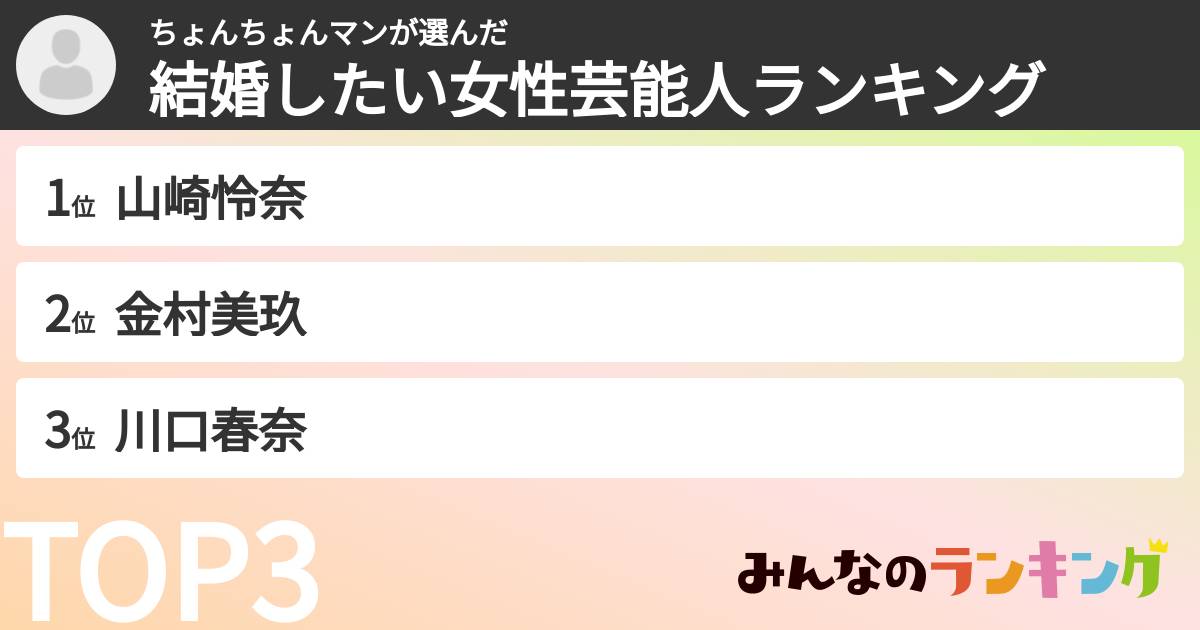 ちょんちょんマンが選んだ
結婚したい女性芸能人ランキング

1位 山崎怜奈

2位 金村美玖

3位 川口春奈

TOP3

みんなのランキング